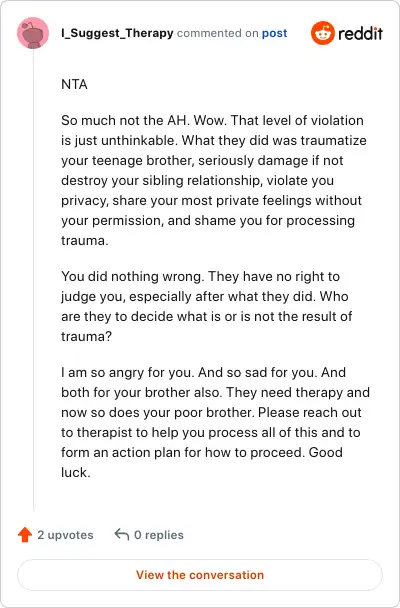 I_Suggest_Therapy commented on post

reddit

NTA

So much not the AH. Wow. That level of violation is just unthinkable. What they did was traumatize your teenage brother, seriously damage if not destroy your sibling relationship, violate you privacy, share your most private feelings without your permission, and shame you for processing trauma.

You did nothing wrong. They have no right to judge you, especially after what they did. Who are they to decide what is or is not the result of trauma?

I am so angry for you. And so sad for you. And both for your brother also. They need therapy and now so does your poor brother. Please reach out to therapist to help you process all of this and to form an action plan for how to proceed. Good luck.

2 upvotes

0 replies

View the conversation